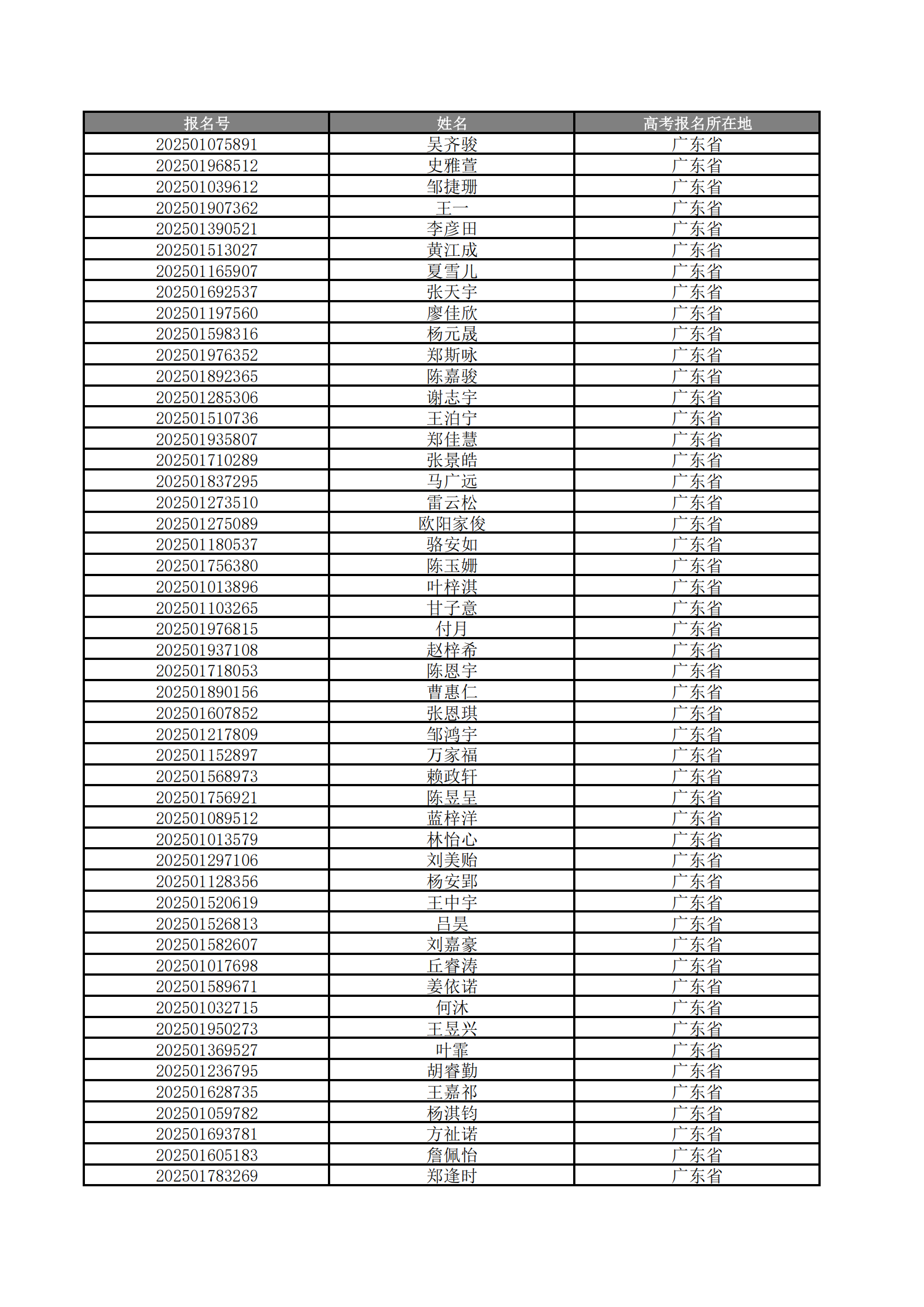 | 报名号 | 姓名 | 高考报名所在地 |
|---|---|---|
| 202501075891 | 吴齐骏 | 广东省 |
| 202501968512 | 史雅萱 | 广东省 |
| 202501039612 | 邹捷珊 | 广东省 |
| 202501907362 | 王一 | 广东省 |
| 202501390521 | 李彦田 | 广东省 |
| 202501513027 | 黄江成 | 广东省 |
| 202501165907 | 夏雪儿 | 广东省 |
| 202501692537 | 张天宇 | 广东省 |
| 202501197560 | 廖佳欣 | 广东省 |
| 202501598316 | 杨元晟 | 广东省 |
| 202501976352 | 郑斯咏 | 广东省 |
| 202501892365 | 陈嘉骏 | 广东省 |
| 202501285306 | 谢志宇 | 广东省 |
| 202501510736 | 王泊宁 | 广东省 |
| 202501935807 | 郑佳慧 | 广东省 |
| 202501710289 | 张景皓 | 广东省 |
| 202501837295 | 马广远 | 广东省 |
| 202501273510 | 雷云松 | 广东省 |
| 202501275089 | 欧阳家俊 | 广东省 |
| 202501180537 | 骆安如 | 广东省 |
| 202501756380 | 陈玉姗 | 广东省 |
| 202501013896 | 叶梓淇 | 广东省 |
| 202501103265 | 甘子意 | 广东省 |
| 202501976815 | 付月 | 广东省 |
| 202501937108 | 赵梓希 | 广东省 |
| 202501718053 | 陈恩宇 | 广东省 |
| 202501890156 | 曹惠仁 | 广东省 |
| 202501607852 | 张恩琪 | 广东省 |
| 202501217809 | 邹鸿宇 | 广东省 |
| 202501152897 | 万家福 | 广东省 |
| 202501568973 | 赖政轩 | 广东省 |
| 202501756921 | 陈昱呈 | 广东省 |
| 202501089512 | 蓝梓洋 | 广东省 |
| 202501013579 | 林怡心 | 广东省 |
| 202501297106 | 刘美贻 | 广东省 |
| 202501128356 | 杨安郢 | 广东省 |
| 202501520619 | 王中宇 | 广东省 |
| 202501526813 | 吕昊 | 广东省 |
| 202501582607 | 刘嘉豪 | 广东省 |
| 202501017698 | 丘睿涛 | 广东省 |
| 202501589671 | 姜依诺 | 广东省 |
| 202501032715 | 何沐 | 广东省 |
| 202501950273 | 王昱兴 | 广东省 |
| 202501369527 | 叶霏 | 广东省 |
| 202501236795 | 胡睿勤 | 广东省 |
| 202501628735 | 王嘉祁 | 广东省 |
| 202501059782 | 杨淇钧 | 广东省 |
| 202501693781 | 方祉诺 | 广东省 |
| 202501605183 | 詹佩怡 | 广东省 |
| 202501783269 | 郑逢时 | 广东省 |